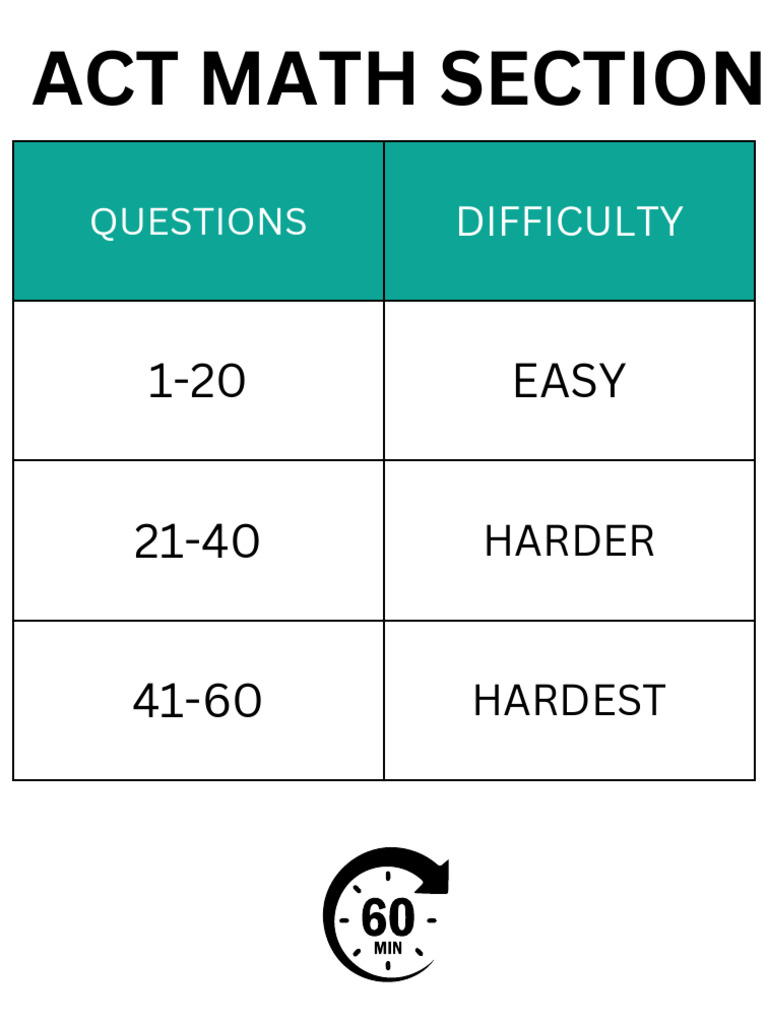 ACT MATH SECTION

| QUESTIONS | DIFFICULTY |
|---|---|
| 1-20 | EASY |
| 21-40 | HARDER |
| 41-60 | HARDEST |

60
MIN